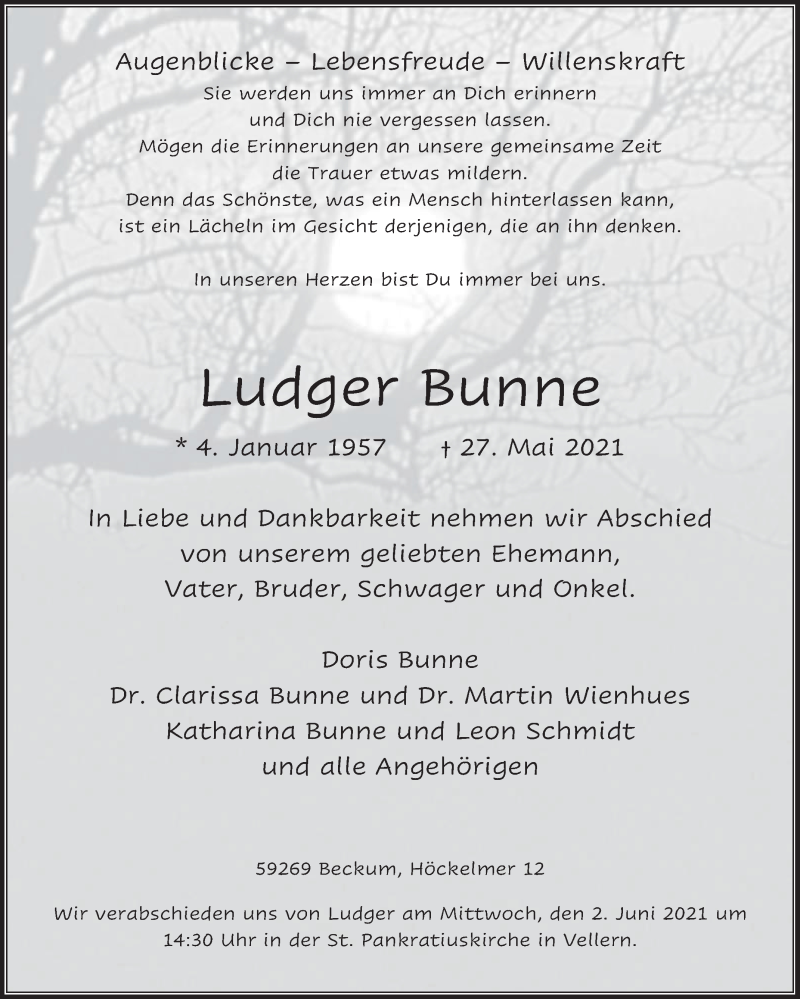 Augenblicke – Lebensfreude – Willenskraft
Sie werden uns immer an Dich erinnern und Dich nie vergessen lassen. Mögen die Erinnerungen an unsere gemeinsame Zeit die Trauer etwas mildern. Denn das Schönste, was ein Mensch hinterlassen kann, ist ein Lächeln im Gesicht derjenigen, die an ihn denken.

In unseren Herzen bist Du immer bei uns.

Ludger Bunne

* 4. Januar 1957 † 27. Mai 2021

In Liebe und Dankbarkeit nehmen wir Abschied von unserem geliebten Ehemann, Vater, Bruder, Schwager und Onkel.

Doris Bunne
Dr. Clarissa Bunne und Dr. Martin Wienhues
Katharina Bunne und Leon Schmidt
und alle Angehörigen

59269 Beckum, Höckelmer 12

Wir verabschieden uns von Ludger am Mittwoch, den 2. Juni 2021 um 14:30 Uhr in der St. Pankratiuskirche in Vellern.